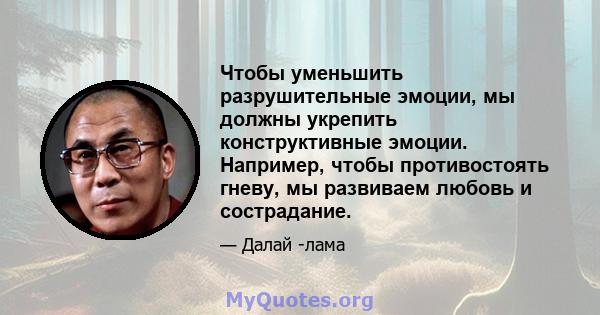 Чтобы уменьшить разрушительные эмоции, мы должны укрепить конструктивные эмоции. Например, чтобы противостоять гневу, мы развиваем любовь и сострадание.

— Далай -лама

MyQuotes.org